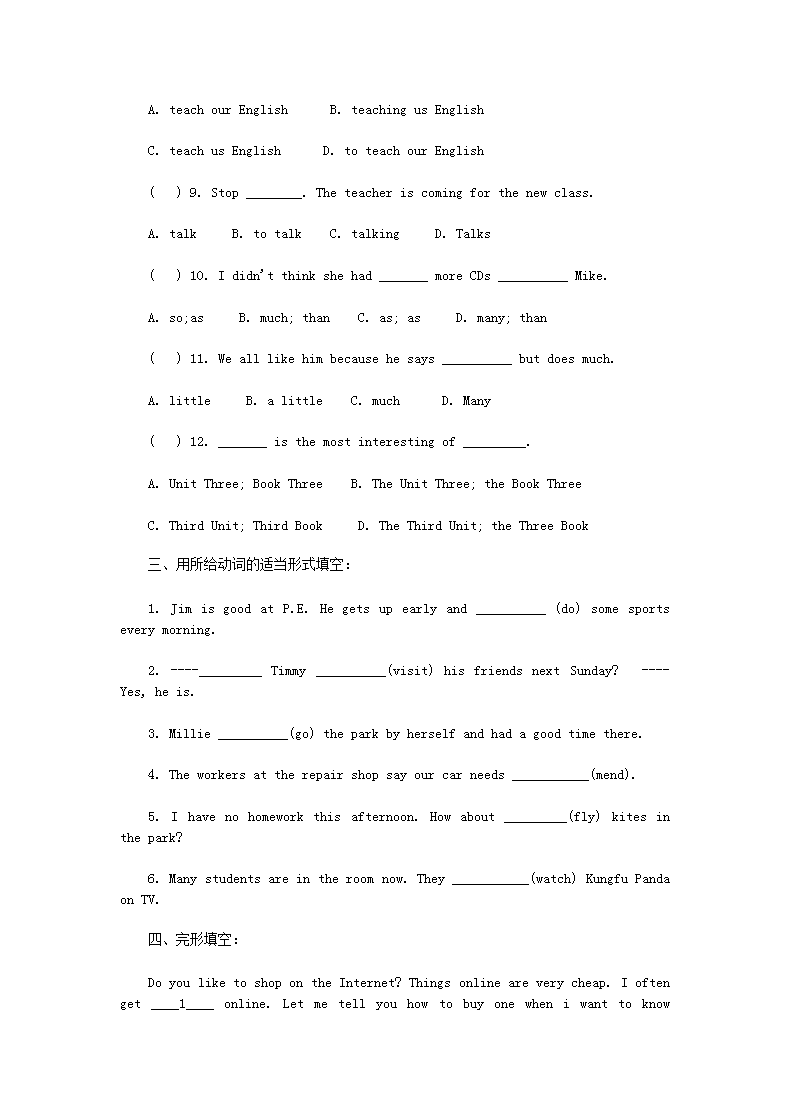 A. teach our English B. teaching us English

C. teach us English D. to teach our English

( ) 9. Stop ________. The teacher is coming for the new class.

A. talk B. to talk C. talking D. Talks

( ) 10. I didn't think she had _______ more CDs __________ Mike.

A. so;as B. much; than C. as; as D. many; than

( ) 11. We all like him because he says __________ but does much.

A. little B. a little C. much D. Many

( ) 12. _______ is the most interesting of _________.

A. Unit Three; Book Three B. The Unit Three; the Book Three

C. Third Unit; Third Book D. The Third Unit; the Three Book

三、用所给动词的适当形式填空：

1. Jim is good at P.E. He gets up early and __________ (do) some sports every morning.

2. ----_________ Timmy __________(visit) his friends next Sunday? ----Yes, he is.

3. Millie __________(go) the park by herself and had a good time there.

4. The workers at the repair shop say our car needs ___________(mend).

5. I have no homework this afternoon. How about _________(fly) kites in the park?

6. Many students are in the room now. They ___________(watch) Kungfu Panda on TV.

四、完形填空：

Do you like to shop on the Internet? Things online are very cheap. I often get ____1____ online. Let me tell you how to buy one when i want to know